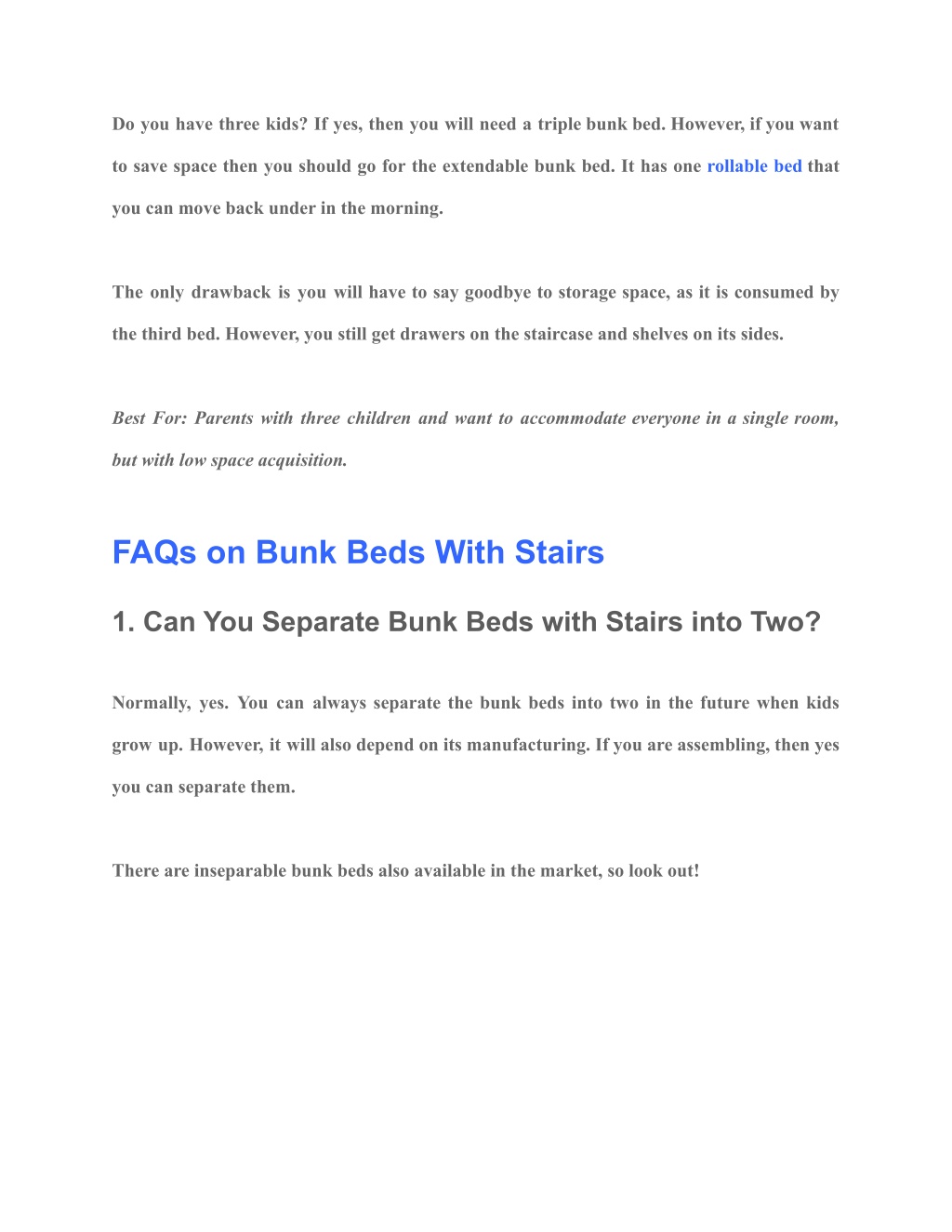 Do you have three kids? If yes, then you will need a triple bunk bed. However, if you want to save space then you should go for the extendable bunk bed. It has one rollable bed that you can move back under in the morning.

The only drawback is you will have to say goodbye to storage space, as it is consumed by the third bed. However, you still get drawers on the staircase and shelves on its sides.

Best For: Parents with three children and want to accommodate everyone in a single room, but with low space acquisition.

FAQs on Bunk Beds With Stairs

1. Can You Separate Bunk Beds with Stairs into Two?

Normally, yes. You can always separate the bunk beds into two in the future when kids grow up. However, it will also depend on its manufacturing. If you are assembling, then yes you can separate them.

There are inseparable bunk beds also available in the market, so look out!